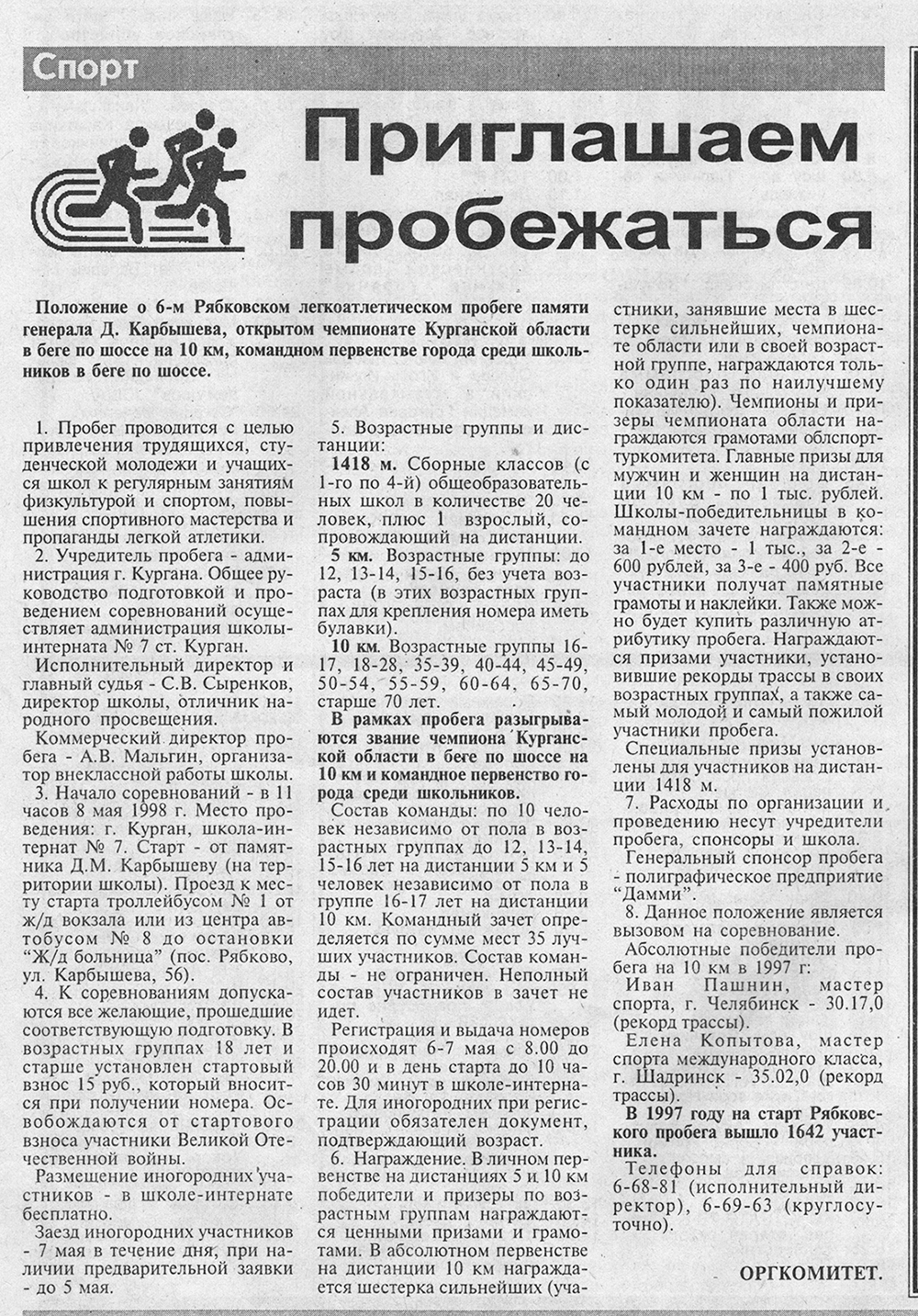 Спорт

Приглашаем пробежаться

Положение о 6-м Рябковском легкоатлетическом пробеге памяти генерала Д. Карбышева, открытом чемпионате Курганской области в беге по шоссе на 10 км, командном первенстве города среди школьников в беге по шоссе.

1. Пробег проводится с целью привлечения трудящихся, студенческой молодежи и учащихся школ к регулярным занятиям физкультурой и спортом, повышения спортивного мастерства и пропаганды легкой атлетики.

2. Учредитель пробега - администрация г. Кургана. Общее руководство подготовкой и проведением соревнований осуществляет администрация школы-интерната № 7 ст. Курган.

Исполнительный директор и главный судья - С.В. Сыренков, директор школы, отличник народного просвещения.

Коммерческий директор пробега - А.В. Мальгин, организатор внеклассной работы школы.

3. Начало соревнований - в 11 часов 8 мая 1998 г. Место проведения: г. Курган, школа-интернат № 7. Старт - от памятника Д.М. Карбышеву (на территории школы). Проезд к месту старта троллейбусом № 1 от ж/д вокзала или из центра автобусом № 8 до остановки "Ж/д больница" (пос. Рябково, ул. Карбышева, 56).

4. К соревнованиям допускаются все желающие, прошедшие соответствующую подготовку. В возрастных группах 18 лет и старше установлен стартовый взнос 15 руб., который вносится при получении номера. Освобождаются от стартового взноса участники Великой Отечественной войны.

Размещение иногородних участников - в школе-интернате бесплатно.

Заезд иногородних участников - 7 мая в течение дня, при наличии предварительной заявки - до 5 мая.

5. Возрастные группы и дистанции:

1418 м. Сборные классов (с 1-го по 4-й) общеобразовательных школ в количестве 20 человек, плюс 1 взрослый, сопровождающий на дистанции.

5 км. Возрастные группы: до 12, 13-14, 15-16, без учета возраста (в этих возрастных группах для крепления номера иметь булавки).

10 км. Возрастные группы 16-17, 18-28, 35-39, 40-44, 45-49, 50-54, 55-59, 60-64, 65-70, старше 70 лет.

В рамках пробега разыгрываются звание чемпиона Курганской области в беге по шоссе на 10 км и командное первенство города среди школьников.

Состав команды: по 10 человек независимо от пола в возрастных группах до 12, 13-14, 15-16 лет на дистанции 5 км и 5 человек независимо от пола в группе 16-17 лет на дистанции 10 км. Командный зачет определяется по сумме мест 35 лучших участников. Состав команды - не ограничен. Неполный состав участников в зачет не идет.

Регистрация и выдача номеров происходят 6-7 мая с 8.00 до 20.00 и в день старта до 10 часов 30 минут в школе-интернате. Для иногородних при регистрации обязателен документ, подтверждающий возраст.

6. Награждение. В личном первенстве на дистанциях 5 и 10 км победители и призеры по возрастным группам награждаются ценными призами и грамотами. В абсолютном первенстве на дистанции 10 км награждается шестерка сильнейших (участники, занявшие места в шестерке сильнейших, чемпионате области или в своей возрастной группе, награждаются только один раз по наилучшему показателю). Чемпионы и призеры чемпионата области награждаются грамотами облспорттуркомитета. Главные призы для мужчин и женщин на дистанции 10 км - по 1 тыс. рублей. Школы-победительницы в командном зачете награждаются: за 1-е место - 1 тыс., за 2-е - 600 рублей, за 3-е - 400 руб. Все участники получат памятные грамоты и наклейки. Также можно будет купить различную атрибутику пробега. Награждаются призами участники, установившие рекорды трассы в своих возрастных группах, а также самый молодой и самый пожилой участники пробега.

Специальные призы установлены для участников на дистанции 1418 м.

7. Расходы по организации и проведению несут учредители пробега, спонсоры и школа.

Генеральный спонсор пробега - полиграфическое предприятие "Дамми".

8. Данное положение является вызовом на соревнование.

Абсолютные победители пробега на 10 км в 1997 г:

Иван Пашнин, мастер спорта, г. Челябинск - 30.17,0 (рекорд трассы).

Елена Копытова, мастер спорта международного класса, г. Шадринск - 35.02,0 (рекорд трассы).

В 1997 году на старт Рябковского пробега вышло 1642 участника.

Телефоны для справок: 6-68-81 (исполнительный директор), 6-69-63 (круглосуточно).

ОРГКОМИТЕТ.